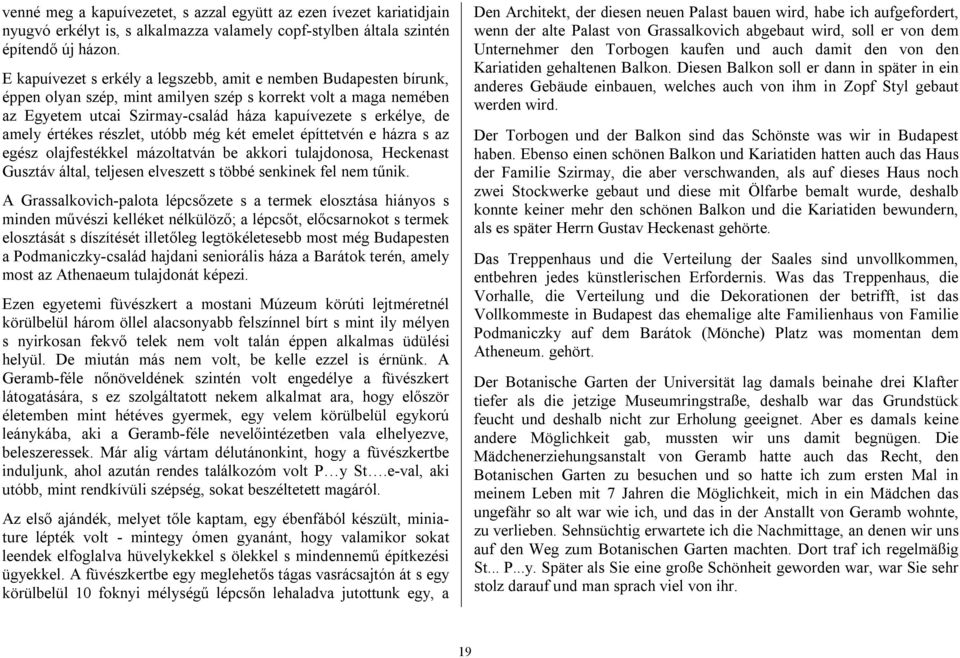 venné meg a kapuívezetet, s azzal együtt az ezen ívezet kariatidjain nyugvó erkélyt is, s alkalmazza valamely copf-stylben általa szintén építendő új házon.

E kapuívezet s erkély a legszebb, amit e nemben Budapesten bírunk, éppen olyan szép, mint amilyen szép s korrekt volt a maga nemében az Egyetem utcai Szirmay-család háza kapuívezete s erkélye, de amely értékes részlet, utóbb még két emelet építtetvén e házra s az egész olajfestékkel mázoltatván be akkori tulajdonosa, Heckenast Gusztáv által, teljesen elveszett s többé senkinek fel nem tűnik.

A Grassalkovich-palota lépcsőzete s a termek elosztása hiányos s minden művészi kelléket nélkülöző; a lépcsőt, előcsarnokot s termek elosztását s díszítését illetőleg legtökéletesebb most még Budapesten a Podmaniczky-család hajdani seniorális háza a Barátok terén, amely most az Athenaeum tulajdonát képezi.

Ezen egyetemi füvészkert a mostani Múzeum körúti lejtméretnél körülbelül három öllel alacsonyabb felszínnel bírt s mint ily mélyen s nyirkosan fekvő telek nem volt talán éppen alkalmas üdülési helyül. De miután más nem volt, be kelle ezzel is érnünk. A Geramb-féle nőnöveldének szintén volt engedélye a füvészkert látogatására, s ez szolgáltatott nekem alkalmat ara, hogy először életemben mint hétéves gyermek, egy velem körülbelül egykorú leánykába, aki a Geramb-féle nevelőintézetben vala elhelyezve, beleszeressek. Már alig vártam délutánonkint, hogy a füvészkertbe induljunk, ahol azután rendes találkozóm volt P…y St….e-val, aki utóbb, mint rendkívüli szépség, sokat beszéltetett magáról.

Az első ajándék, melyet tőle kaptam, egy ébenfából készült, miniature lépték volt - mintegy ómen gyanánt, hogy valamikor sokat leendek elfoglalva hüvelykekkel s ölekkel s mindennemű építkezési ügyekkel. A füvészkertbe egy meglehetős tágas vasrácsajtón át s egy körülbelül 10 foknyi mélységű lépcsőn lehaladva jutottunk egy, a

Den Architekt, der diesen neuen Palast bauen wird, habe ich aufgefordert, wenn der alte Palast von Grassalkovich abgebaut wird, soll er von dem Unternehmer den Torbogen kaufen und auch damit den von den Kariatiden gehaltenen Balkon. Diesen Balkon soll er dann in später in ein anderes Gebäude einbauen, welches auch von ihm in Zopf Styl gebaut werden wird.

Der Torbogen und der Balkon sind das Schönste was wir in Budapest haben. Ebenso einen schönen Balkon und Kariatiden hatten auch das Haus der Familie Szirmay, die aber verschwanden, als auf dieses Haus noch zwei Stockwerke gebaut und diese mit Ölfarbe bemalt wurde, deshalb konnte keiner mehr den schönen Balkon und die Kariatiden bewundern, als es später Herrn Gustav Heckenast gehörte.

Das Treppenhaus und die Verteilung der Saales sind unvollkommen, entbehren jedes künstlerischen Erfordernis. Was das Treppenhaus, die Vorhalle, die Verteilung und die Dekorationen der betrifft, ist das Vollkommeste in Budapest das ehemalige alte Familienhaus von Familie Podmaniczky auf dem Barátok (Mönche) Platz was momentan dem Atheneum. gehört.

Der Botanische Garten der Universität lag damals beinahe drei Klafter tiefer als die jetzige Museumringstraße, deshalb war das Grundstück feucht und deshalb nicht zur Erholung geeignet. Aber es damals keine andere Möglichkeit gab, mussten wir uns damit begnügen. Die Mädchenerziehungsanstalt von Geramb hatte auch das Recht, den Botanischen Garten zu besuchen und so hatte ich zum ersten Mal in meinem Leben mit 7 Jahren die Möglichkeit, mich in ein Mädchen das ungefähr so alt war wie ich, und das in der Anstallt von Geramb wohnte, zu verlieben. Sehnsüchtig erwartete ich die Nachmittage, an denen wir uns auf den Weg zum Botanischen Garten machten. Dort traf ich regelmäßig St... P...y. Später als Sie eine große Schönheit geworden war, war Sie sehr stolz darauf und man sprach viel von ihr.

19